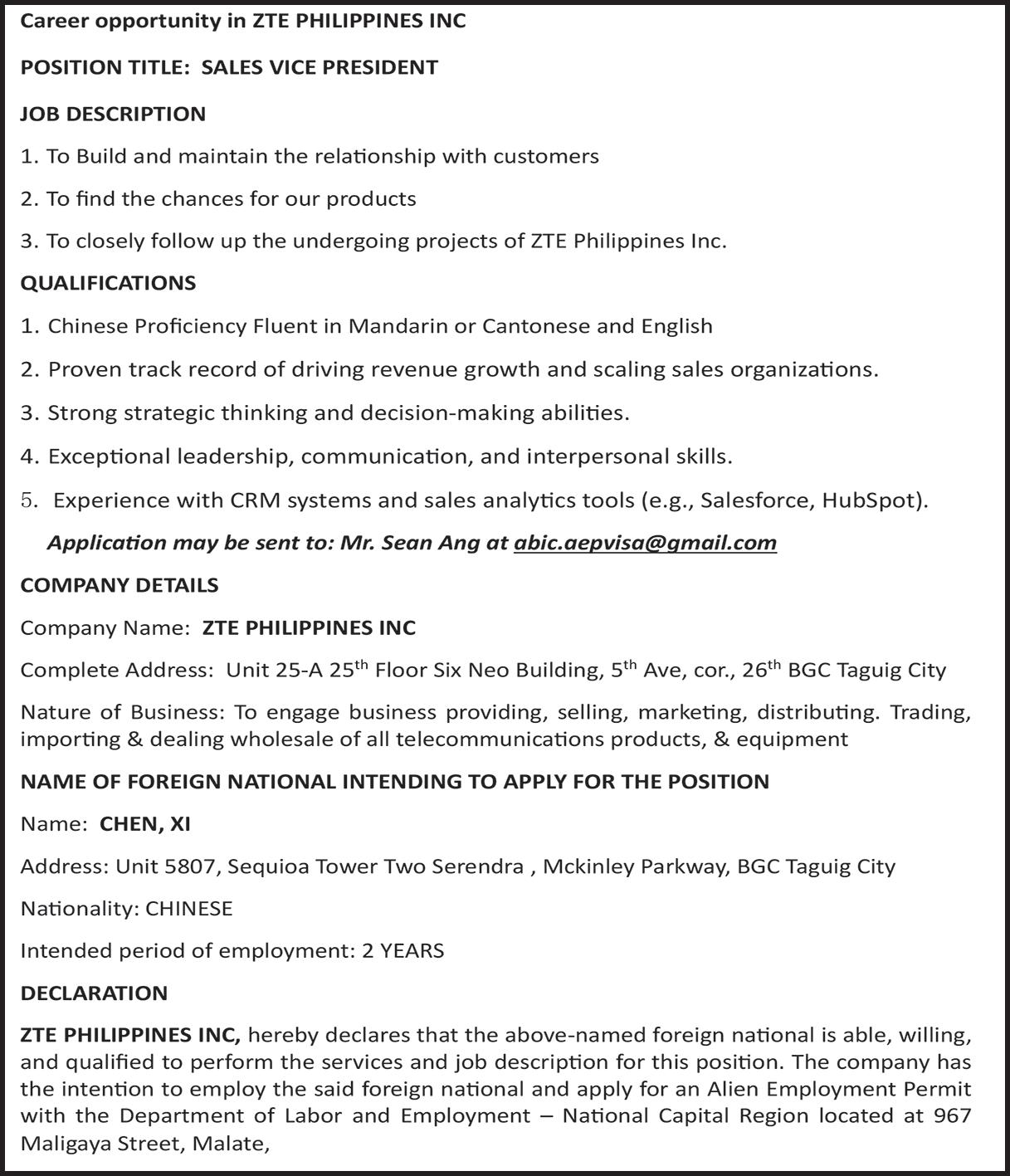 Career opportunity in ZTE PHILIPPINES INC

POSITION TITLE: SALES VICE PRESIDENT

JOB DESCRIPTION

1. To Build and maintain the relationship with customers

2. To find the chances for our products

3. To closely follow up the undergoing projects of ZTE Philippines Inc.

QUALIFICATIONS

1. Chinese Proficiency Fluent in Mandarin or Cantonese and English

2. Proven track record of driving revenue growth and scaling sales organizations.

3. Strong strategic thinking and decision-making abilities.

4. Exceptional leadership, communication, and interpersonal skills.

5. Experience with CRM systems and sales analytics tools (e.g., Salesforce, HubSpot).

Application may be sent to: Mr. Sean Ang at abic.aepvisa@gmail.com

COMPANY DETAILS

Company Name: ZTE PHILIPPINES INC

Complete Address: Unit 25-A 25$^{th}$ Floor Six Neo Building, 5$^{th}$ Ave, cor., 26$^{th}$ BGC Taguig City

Nature of Business: To engage business providing, selling, marketing, distributing. Trading, importing & dealing wholesale of all telecommunications products, & equipment

NAME OF FOREIGN NATIONAL INTENDING TO APPLY FOR THE POSITION

Name: CHEN, XI

Address: Unit 5807, Sequioa Tower Two Serendra , Mckinley Parkway, BGC Taguig City

Nationality: CHINESE

Intended period of employment: 2 YEARS

DECLARATION

ZTE PHILIPPINES INC, hereby declares that the above-named foreign national is able, willing, and qualified to perform the services and job description for this position. The company has the intention to employ the said foreign national and apply for an Alien Employment Permit with the Department of Labor and Employment – National Capital Region located at 967 Maligaya Street, Malate,